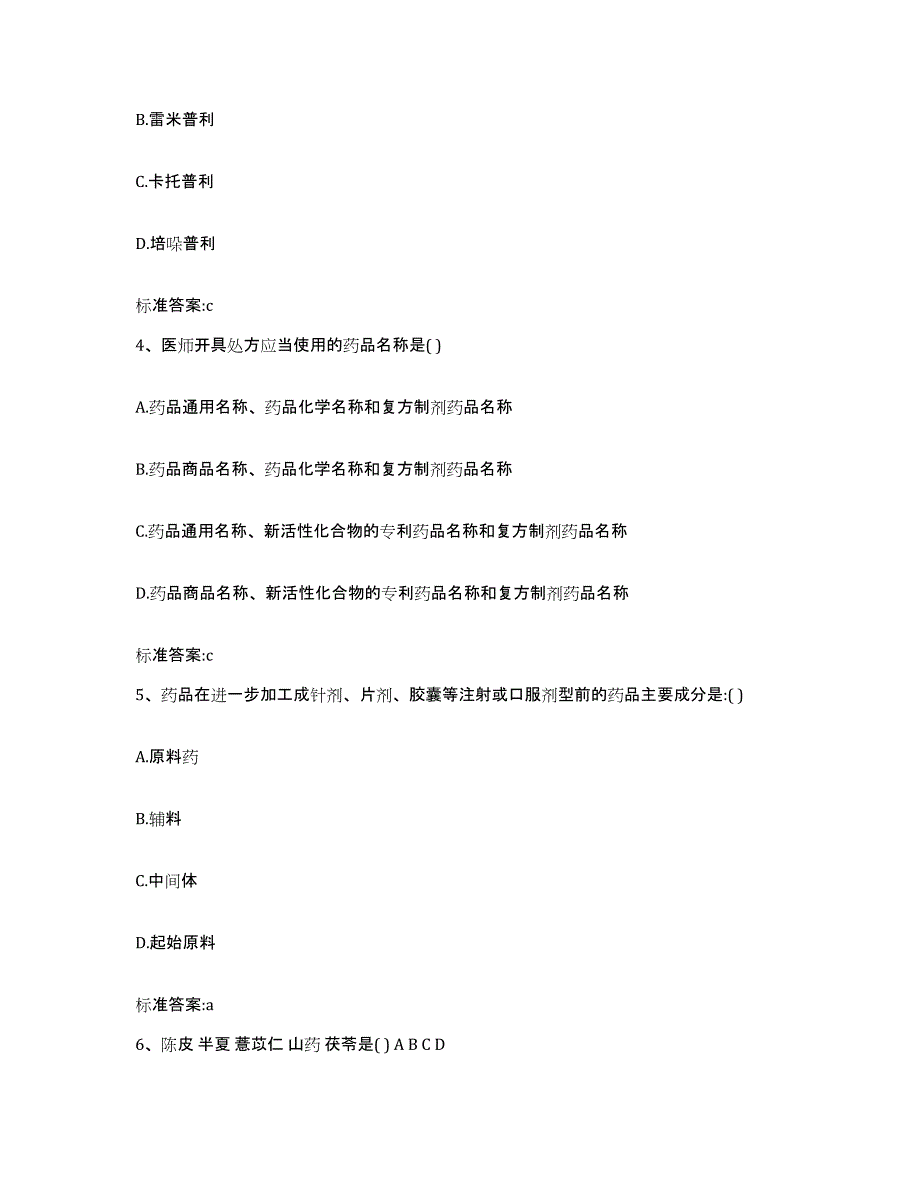 B.雷米普利

C.卡托普利

D.培哚普利

标准答案:c

4、医师开具处方应当使用的药品名称是( )

A.药品通用名称、药品化学名称和复方制剂药品名称

B.药品商品名称、药品化学名称和复方制剂药品名称

C.药品通用名称、新活性化合物的专利药品名称和复方制剂药品名称

D.药品商品名称、新活性化合物的专利药品名称和复方制剂药品名称

标准答案:c

5、药品在进一步加工成针剂、片剂、胶囊等注射或口服剂型前的药品主要成分是:( )

A.原料药

B.辅料

C.中间体

D.起始原料

标准答案:a

6、陈皮 半夏 薏苡仁 山药 茯苓是( ) A B C D